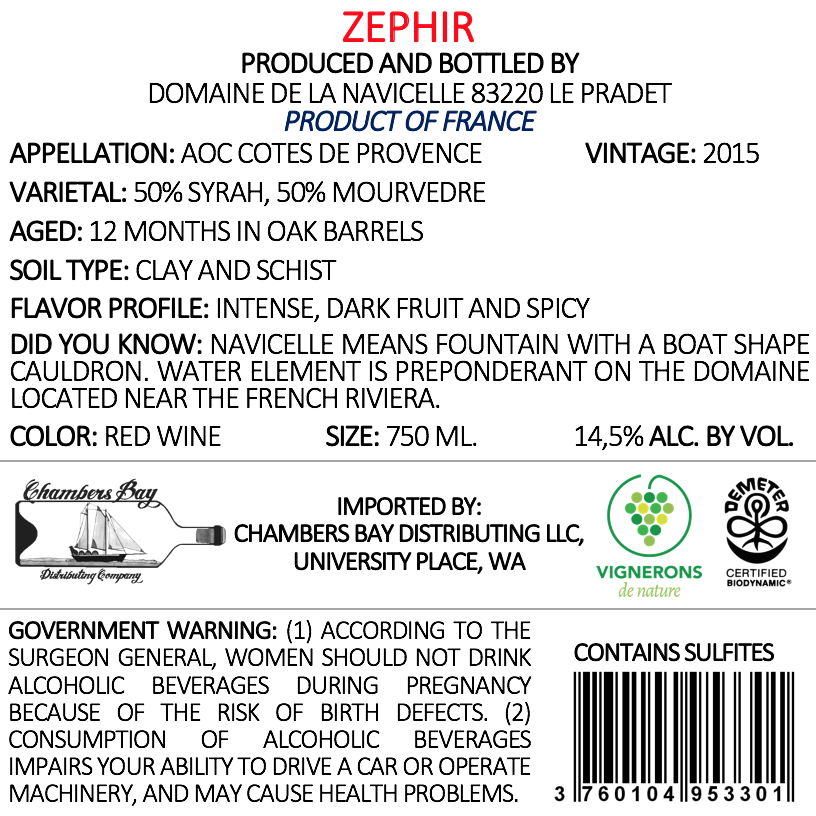 ZEPHIR
PRODUCED AND BOTTLED BY
DOMAINE DE LA NAVICELLE 83220 LE PRADET
PRODUCT OF FRANCE

APPELLATION: AOC COTES DE PROVENCE VINTAGE: 2015

VARIETAL: 50% SYRAH, 50% MOURVEDRE

AGED: 12 MONTHS IN OAK BARRELS

SOIL TYPE: CLAY AND SCHIST

FLAVOR PROFILE: INTENSE, DARK FRUIT AND SPICY

DID YOU KNOW: NAVICELLE MEANS FOUNTAIN WITH A BOAT SHAPE CAULDRON. WATER ELEMENT IS PREPONDERANT ON THE DOMAINE LOCATED NEAR THE FRENCH RIVIERA.

COLOR: RED WINE SIZE: 750 ML. 14,5% ALC. BY VOL.

Chambers Bay
Distributing Company

IMPORTED BY:
CHAMBERS BAY DISTRIBUTING LLC,
UNIVERSITY PLACE, WA

VIGNERONS
de nature

DEMETER
CERTIFIED
BIODYNAMIC®

GOVERNMENT WARNING: (1) ACCORDING TO THE SURGEON GENERAL, WOMEN SHOULD NOT DRINK ALCOHOLIC BEVERAGES DURING PREGNANCY BECAUSE OF THE RISK OF BIRTH DEFECTS. (2) CONSUMPTION OF ALCOHOLIC BEVERAGES IMPAIRS YOUR ABILITY TO DRIVE A CAR OR OPERATE MACHINERY, AND MAY CAUSE HEALTH PROBLEMS.

CONTAINS SULFITES

3 760104 953301